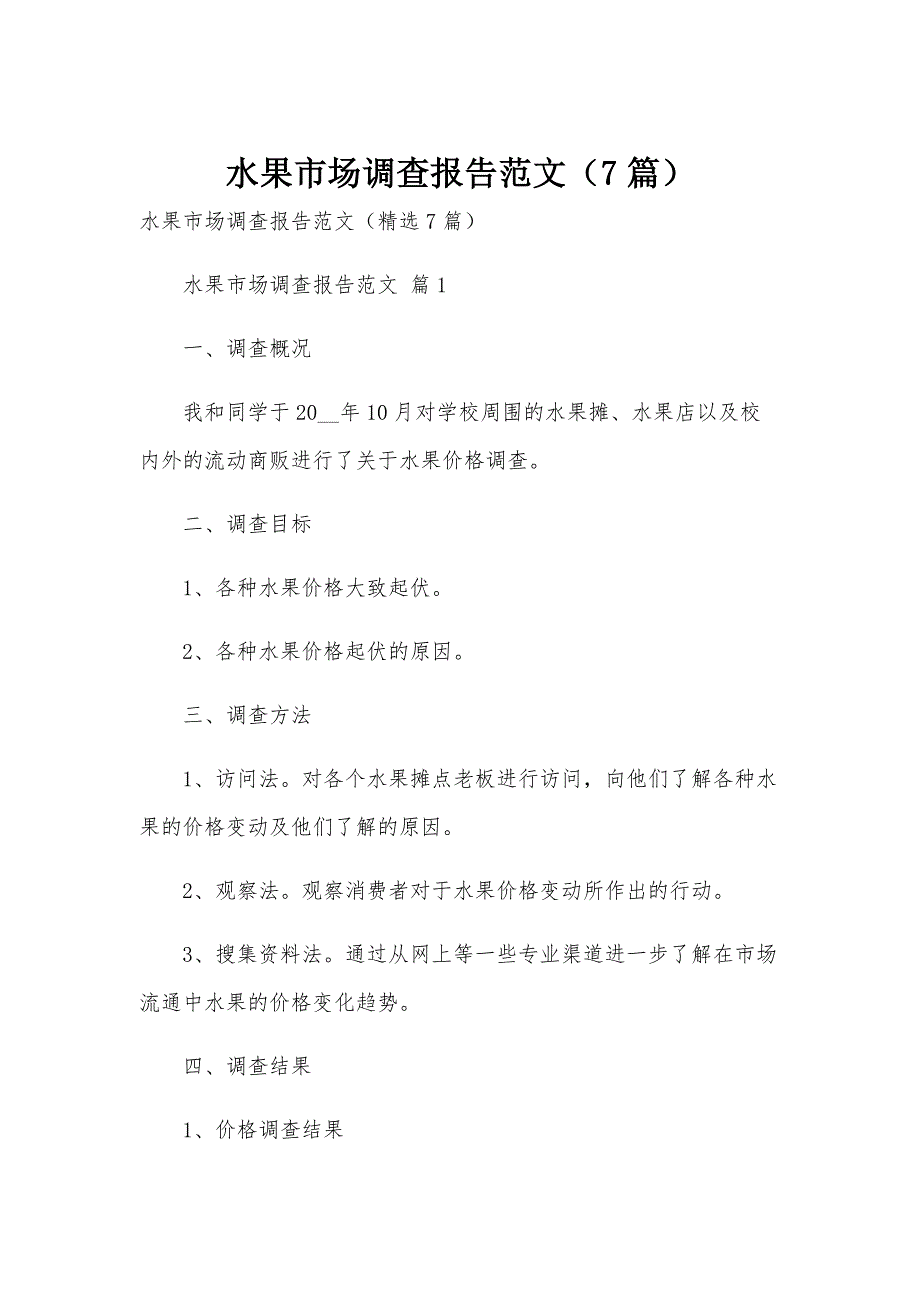 水果市场调查报告范文（7篇）

水果市场调查报告范文（精选7篇）

水果市场调查报告范文 篇1

一、调查概况

我和同学于20__年10月对学校周围的水果摊、水果店以及校内外的流动商贩进行了关于水果价格调查。

二、调查目标

1、各种水果价格大致起伏。

2、各种水果价格起伏的原因。

三、调查方法

1、访问法。对各个水果摊点老板进行访问，向他们了解各种水果的价格变动及他们了解的原因。

2、观察法。观察消费者对于水果价格变动所作出的行动。

3、搜集资料法。通过从网上等一些专业渠道进一步了解在市场流通中水果的价格变化趋势。

四、调查结果

1、价格调查结果